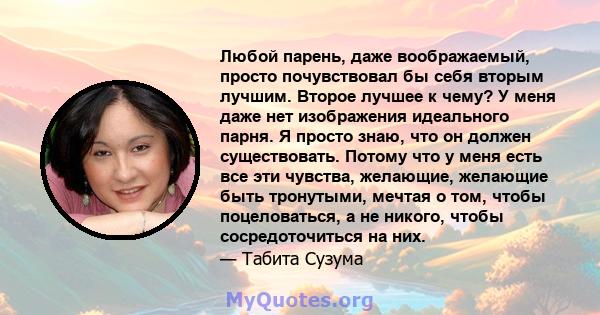 Любой парень, даже воображаемый, просто почувствовал бы себя вторым лучшим. Второе лучшее к чему? У меня даже нет изображения идеального парня. Я просто знаю, что он должен существовать. Потому что у меня есть все эти чувства, желающие, желающие быть тронутыми, мечтая о том, чтобы поцеловаться, а не никого, чтобы сосредоточиться на них.
— Табита Сузума

MyQuotes.org